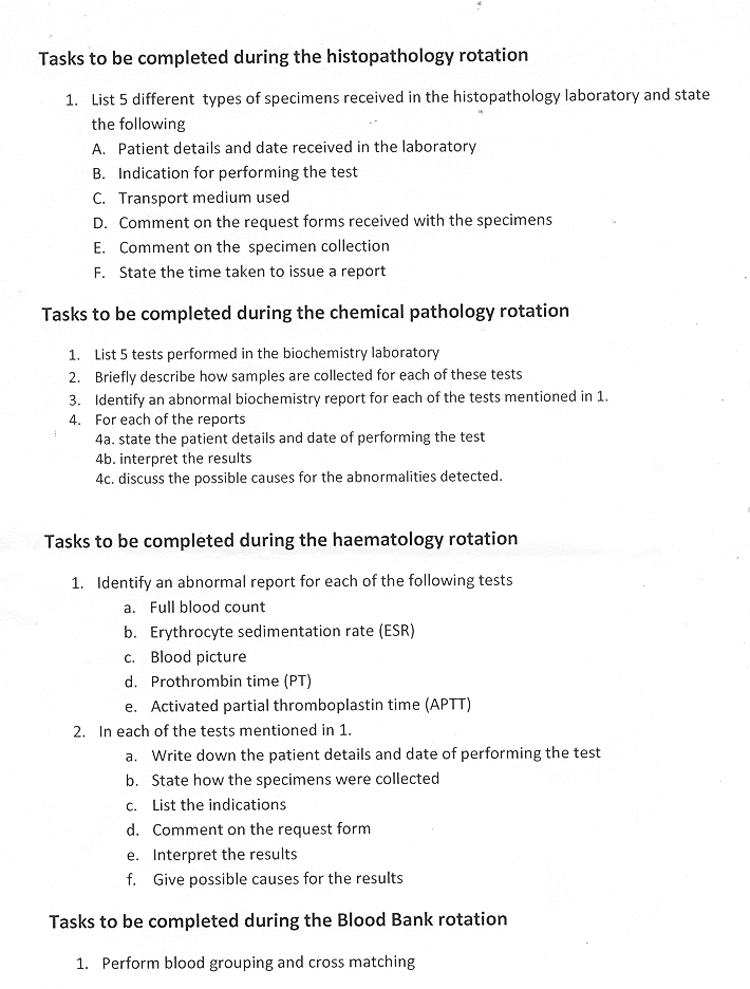 Tasks to be completed during the histopathology rotation

1. List 5 different types of specimens received in the histopathology laboratory and state the following
A. Patient details and date received in the laboratory
B. Indication for performing the test
C. Transport medium used
D. Comment on the request forms received with the specimens
E. Comment on the specimen collection
F. State the time taken to issue a report

Tasks to be completed during the chemical pathology rotation

1. List 5 tests performed in the biochemistry laboratory
2. Briefly describe how samples are collected for each of these tests
3. Identify an abnormal biochemistry report for each of the tests mentioned in 1.
4. For each of the reports
4a. state the patient details and date of performing the test
4b. interpret the results
4c. discuss the possible causes for the abnormalities detected.

Tasks to be completed during the haematology rotation

1. Identify an abnormal report for each of the following tests
a. Full blood count
b. Erythrocyte sedimentation rate (ESR)
c. Blood picture
d. Prothrombin time (PT)
e. Activated partial thromboplastin time (APTT)
2. In each of the tests mentioned in 1.
a. Write down the patient details and date of performing the test
b. State how the specimens were collected
c. List the indications
d. Comment on the request form
e. Interpret the results
f. Give possible causes for the results

Tasks to be completed during the Blood Bank rotation

1. Perform blood grouping and cross matching